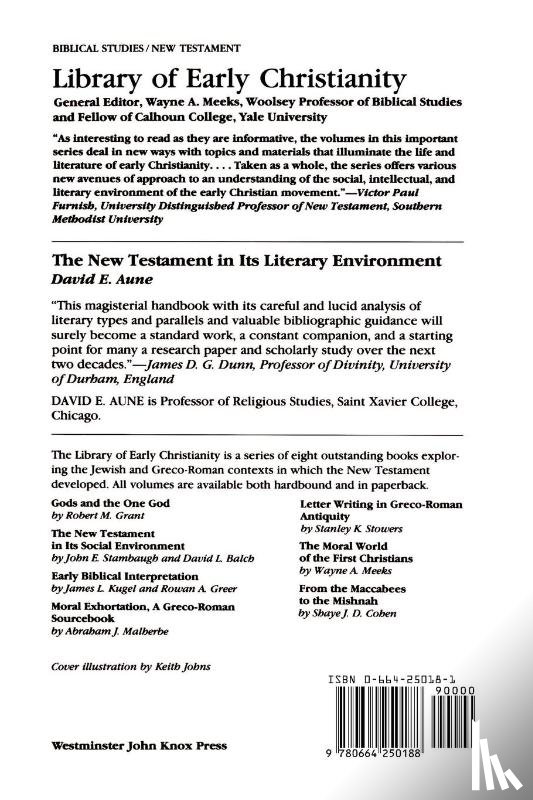 BIBLICAL STUDIES / NEW TESTAMENT

Library of Early Christianity

General Editor, Wayne A. Meeks, Woolsey Professor of Biblical Studies and Fellow of Calhoun College, Yale University

"As interesting to read as they are informative, the volumes in this important series deal in new ways with topics and materials that illuminate the life and literature of early Christianity. . . . Taken as a whole, the series offers various new avenues of approach to an understanding of the social, intellectual, and literary environment of the early Christian movement."—Victor Paul Furnish, University Distinguished Professor of New Testament, Southern Methodist University

The New Testament in Its Literary Environment

David E. Aune

"This magisterial handbook with its careful and lucid analysis of literary types and parallels and valuable bibliographic guidance will surely become a standard work, a constant companion, and a starting point for many a research paper and scholarly study over the next two decades."—James D. G. Dunn, Professor of Divinity, University of Durham, England

DAVID E. AUNE is Professor of Religious Studies, Saint Xavier College, Chicago.

The Library of Early Christianity is a series of eight outstanding books exploring the Jewish and Greco-Roman contexts in which the New Testament developed. All volumes are available both hardbound and in paperback.

Gods and the One God
by Robert M. Grant

The New Testament in Its Social Environment
by John E. Stambaugh and David L. Balch

Early Biblical Interpretation
by James L. Kugel and Rowan A. Greer

Moral Exhortation, A Greco-Roman Sourcebook
by Abraham J. Malherbe

Letter Writing in Greco-Roman Antiquity
by Stanley K. Stowers

The Moral World of the First Christians
by Wayne A. Meeks

From the Maccabees to the Mishnah
by Shaye J. D. Cohen

Cover illustration by Keith Johns

ISBN 0-664-25018-1

90000

9 780664 250188

Westminster John Knox Press